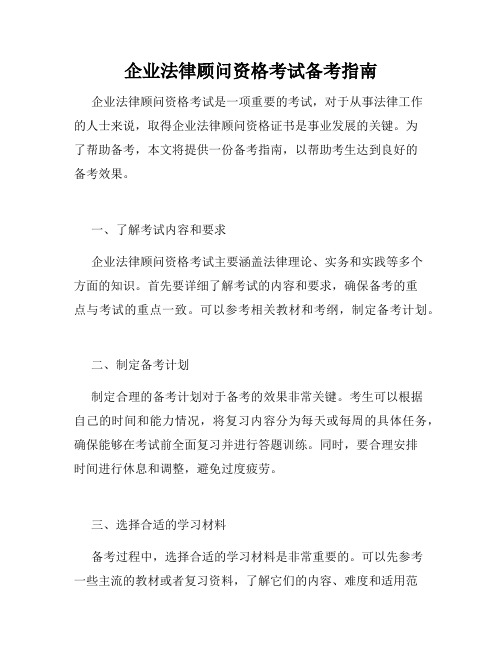 企业法律顾问资格考试备考指南

企业法律顾问资格考试是一项重要的考试，对于从事法律工作的人士来说，取得企业法律顾问资格证书是事业发展的关键。为了帮助备考，本文将提供一份备考指南，以帮助考生达到良好的备考效果。

一、了解考试内容和要求

企业法律顾问资格考试主要涵盖法律理论、实务和实践等多个方面的知识。首先要详细了解考试的内容和要求，确保备考的重点与考试的重点一致。可以参考相关教材和考纲，制定备考计划。

二、制定备考计划

制定合理的备考计划对于备考的效果非常关键。考生可以根据自己的时间和能力情况，将复习内容分为每天或每周的具体任务，确保能够在考试前全面复习并进行答题训练。同时，要合理安排时间进行休息和调整，避免过度疲劳。

三、选择合适的学习材料

备考过程中，选择合适的学习材料是非常重要的。可以先参考一些主流的教材或者复习资料，了解它们的内容、难度和适用范